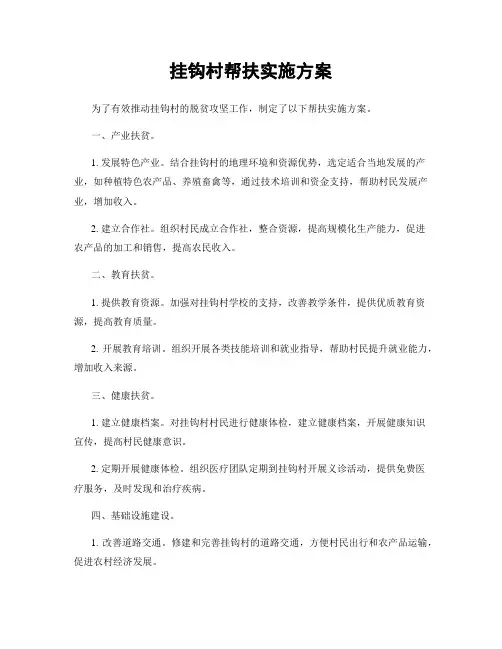 挂钩村帮扶实施方案

为了有效推动挂钩村的脱贫攻坚工作，制定了以下帮扶实施方案。

一、产业扶贫。

1. 发展特色产业。结合挂钩村的地理环境和资源优势，选定适合当地发展的产业，如种植特色农产品、养殖畜禽等，通过技术培训和资金支持，帮助村民发展产业，增加收入。

2. 建立合作社。组织村民成立合作社，整合资源，提高规模化生产能力，促进农产品的加工和销售，提高农民收入。

二、教育扶贫。

1. 提供教育资源。加强对挂钩村学校的支持，改善教学条件，提供优质教育资源，提高教育质量。

2. 开展教育培训。组织开展各类技能培训和就业指导，帮助村民提升就业能力，增加收入来源。

三、健康扶贫。

1. 建立健康档案。对挂钩村村民进行健康体检，建立健康档案，开展健康知识宣传，提高村民健康意识。

2. 定期开展健康体检。组织医疗团队定期到挂钩村开展义诊活动，提供免费医疗服务，及时发现和治疗疾病。

四、基础设施建设。

1. 改善道路交通。修建和完善挂钩村的道路交通，方便村民出行和农产品运输，促进农村经济发展。